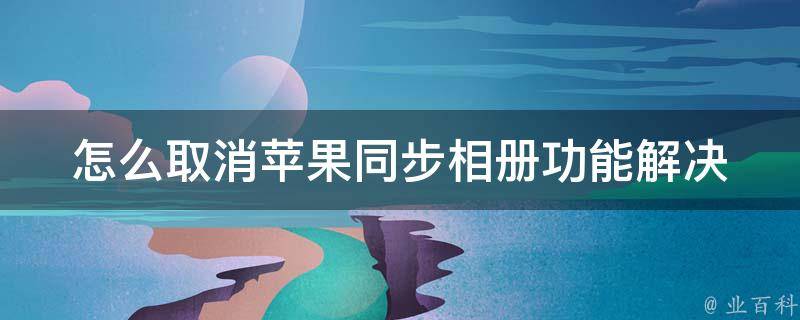 怎么取消苹果同步相册功能解决

@ 业百科